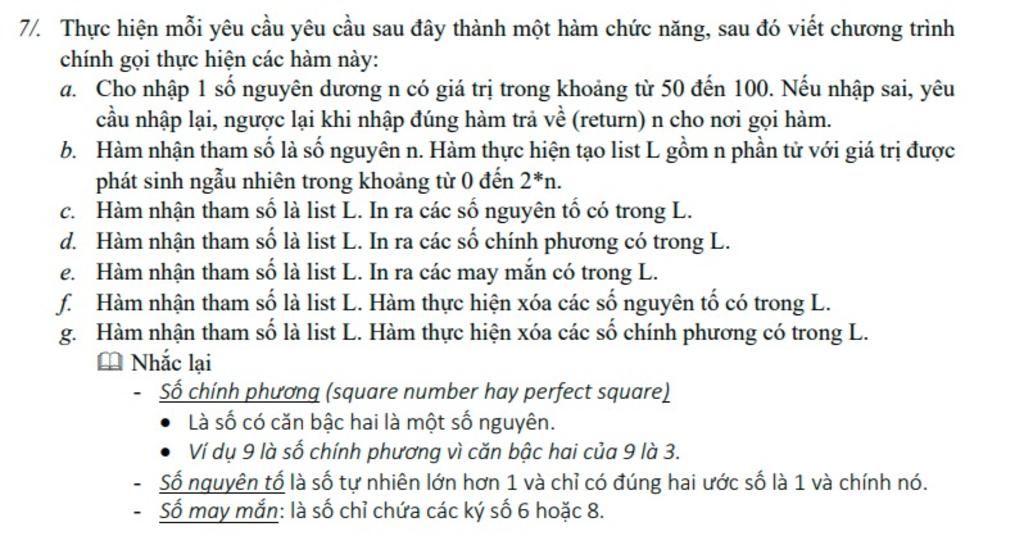 7/. Thực hiện mỗi yêu cầu yêu cầu sau đây thành một hàm chức năng, sau đó viết chương trình chính gọi thực hiện các hàm này:

a. Cho nhập 1 số nguyên dương n có giá trị trong khoảng từ 50 đến 100. Nếu nhập sai, yêu cầu nhập lại, ngược lại khi nhập đúng hàm trả về (return) n cho nơi gọi hàm.

b. Hàm nhận tham số là số nguyên n. Hàm thực hiện tạo list L gồm n phần tử với giá trị được phát sinh ngẫu nhiên trong khoảng từ 0 đến 2*n.

c. Hàm nhận tham số là list L. In ra các số nguyên tố có trong L.

d. Hàm nhận tham số là list L. In ra các số chính phương có trong L.

e. Hàm nhận tham số là list L. In ra các may mắn có trong L.

f. Hàm nhận tham số là list L. Hàm thực hiện xóa các số nguyên tố có trong L.

g. Hàm nhận tham số là list L. Hàm thực hiện xóa các số chính phương có trong L.

Nhắc lại

- Số chính phương (square number hay perfect square)
  • Là số có căn bậc hai là một số nguyên.
  • Ví dụ 9 là số chính phương vì căn bậc hai của 9 là 3.
- Số nguyên tố là số tự nhiên lớn hơn 1 và chỉ có đúng hai ước số là 1 và chính nó.
- Số may mắn: là số chỉ chứa các ký số 6 hoặc 8.